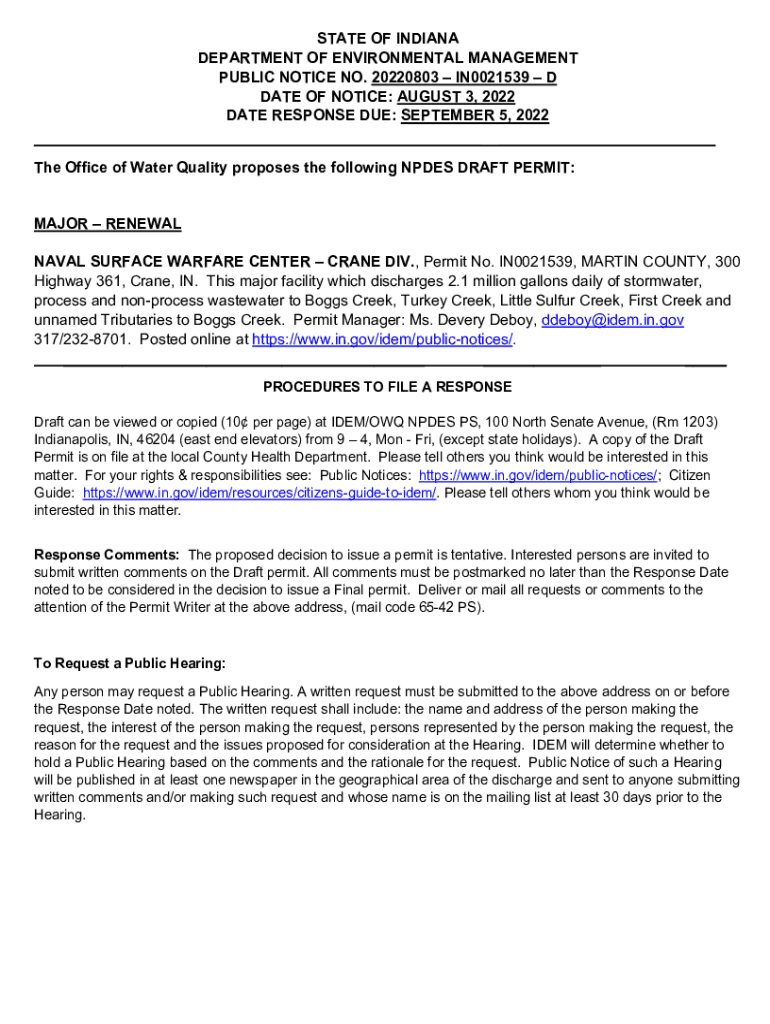 STATE OF INDIANA
DEPARTMENT OF ENVIRONMENTAL MANAGEMENT
PUBLIC NOTICE NO. 20220803 – IN0021539 – D
DATE OF NOTICE: AUGUST 3, 2022
DATE RESPONSE DUE: SEPTEMBER 5, 2022

The Office of Water Quality proposes the following NPDES DRAFT PERMIT:

MAJOR – RENEWAL

NAVAL SURFACE WARFARE CENTER – CRANE DIV., Permit No. IN0021539, MARTIN COUNTY, 300 Highway 361, Crane, IN. This major facility which discharges 2.1 million gallons daily of stormwater, process and non-process wastewater to Boggs Creek, Turkey Creek, Little Sulfur Creek, First Creek and unnamed Tributaries to Boggs Creek. Permit Manager: Ms. Devery Deboy, ddeboy@idem.in.gov 317/232-8701. Posted online at https://www.in.gov/idem/public-notices/.

PROCEDURES TO FILE A RESPONSE

Draft can be viewed or copied (10¢ per page) at IDEM/OWQ NPDES PS, 100 North Senate Avenue, (Rm 1203) Indianapolis, IN, 46204 (east end elevators) from 9 – 4, Mon - Fri, (except state holidays). A copy of the Draft Permit is on file at the local County Health Department. Please tell others you think would be interested in this matter. For your rights & responsibilities see: Public Notices: https://www.in.gov/idem/public-notices/; Citizen Guide: https://www.in.gov/idem/resources/citizens-guide-to-idem/. Please tell others whom you think would be interested in this matter.

Response Comments: The proposed decision to issue a permit is tentative. Interested persons are invited to submit written comments on the Draft permit. All comments must be postmarked no later than the Response Date noted to be considered in the decision to issue a Final permit. Deliver or mail all requests or comments to the attention of the Permit Writer at the above address, (mail code 65-42 PS).

To Request a Public Hearing:

Any person may request a Public Hearing. A written request must be submitted to the above address on or before the Response Date noted. The written request shall include: the name and address of the person making the request, the interest of the person making the request, persons represented by the person making the request, the reason for the request and the issues proposed for consideration at the Hearing. IDEM will determine whether to hold a Public Hearing based on the comments and the rationale for the request. Public Notice of such a Hearing will be published in at least one newspaper in the geographical area of the discharge and sent to anyone submitting written comments and/or making such request and whose name is on the mailing list at least 30 days prior to the Hearing.